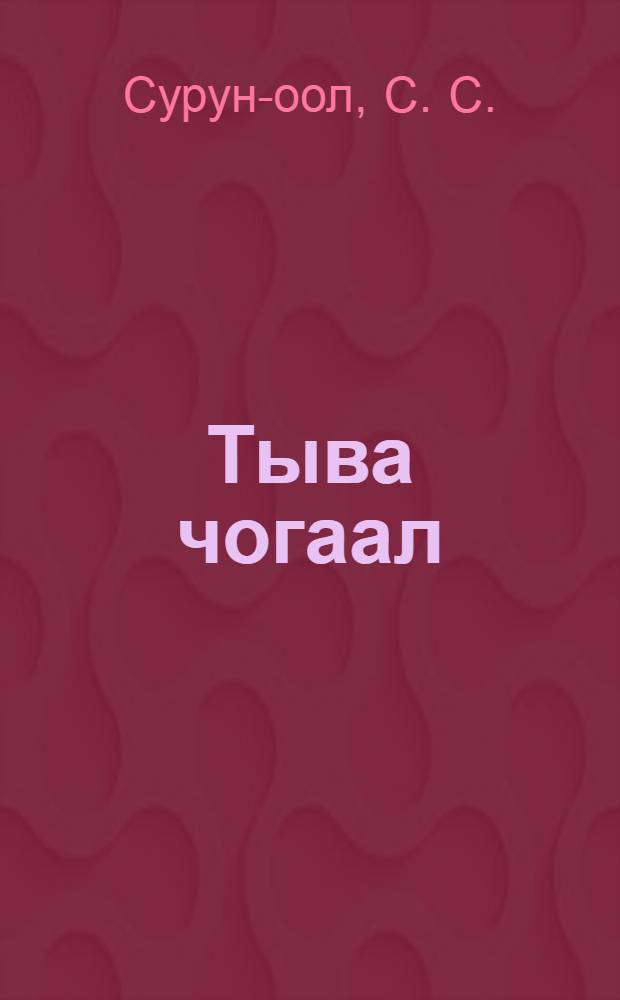 Сурун-оол, С. С.

Тыва чогаал